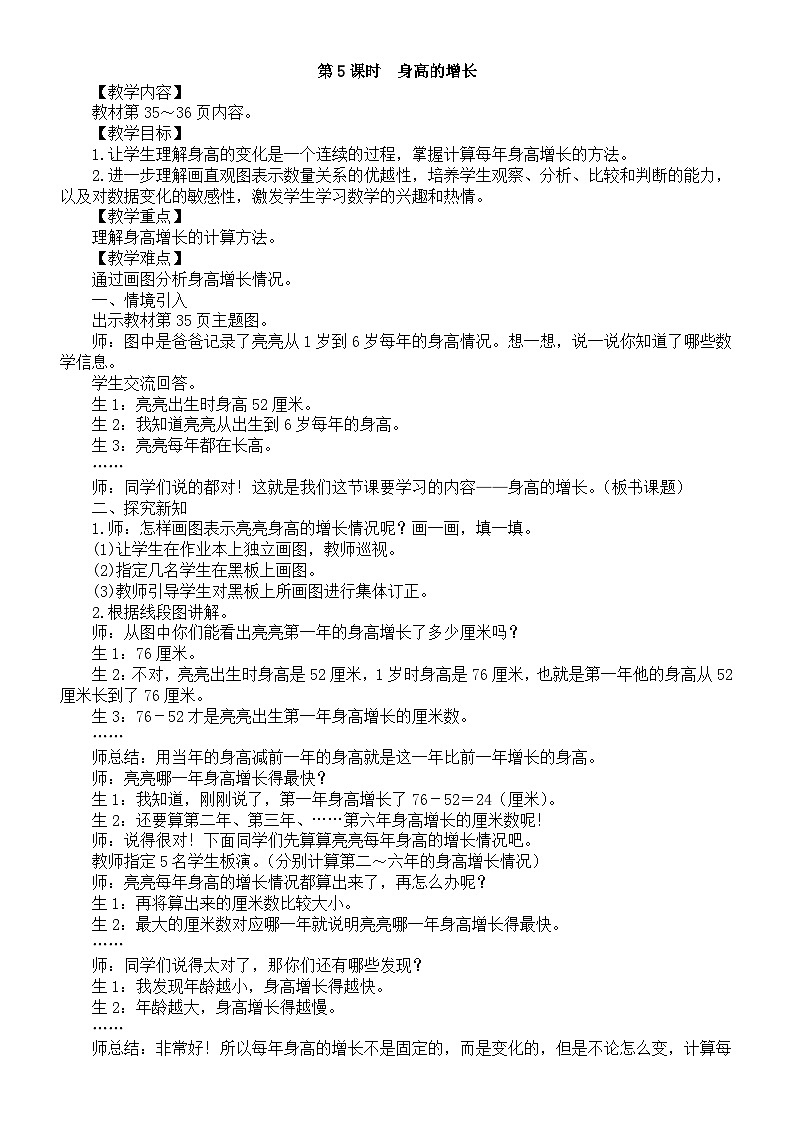 第 5 课时　身高的增长

【教学内容】

教材第 35～36 页内容。

【教学目标】

1.让学生理解身高的变化是一个连续的过程，掌握计算每年身高增长的方法。

2.进一步理解画直观图表示数量关系的优越性，培养学生观察、分析、比较和判断的能力，以及对数据变化的敏感性，激发学生学习数学的兴趣和热情。

【教学重点】

理解身高增长的计算方法。

【教学难点】

通过画图分析身高增长情况。

一、情境引入

出示教材第 35 页主题图。

师：图中是爸爸记录了亮亮从 1 岁到 6 岁每年的身高情况。想一想，说一说你知道了哪些数学信息。

学生交流回答。

生 1：亮亮出生时身高 52 厘米。

生 2：我知道亮亮从出生到 6 岁每年的身高。

生 3：亮亮每年都在长高。

……

师：同学们说的都对！这就是我们这节课要学习的内容——身高的增长。(板书课题)

二、探究新知

1.师：怎样画图表示亮亮身高的增长情况呢？画一画，填一填。

(1)让学生在作业本上独立画图，教师巡视。

(2)指定几名学生在黑板上画图。

(3)教师引导学生对黑板上所画图进行集体订正。

2.根据线段图讲解。

师：从图中你们能看出亮亮第一年的身高增长了多少厘米吗？

生 1：76 厘米。

生 2：不对，亮亮出生时身高是 52 厘米，1 岁时身高是 76 厘米，也就是第一年他的身高从 52 厘米长到了 76 厘米。

生 3：76－52 才是亮亮出生第一年身高增长的厘米数。

……

师总结：用当年的身高减前一年的身高就是这一年比前一年增长的身高。

师：亮亮哪一年身高增长得最快？

生 1：我知道，刚刚说了，第一年身高增长了 76－52＝24（厘米)。

生 2：还要算第二年、第三年、……第六年身高增长的厘米数呢！

师：说得很对！下面同学们先算算亮亮每年身高的增长情况吧。

教师指定 5 名学生板演。(分别计算第二～六年的身高增长情况)

师：亮亮每年身高的增长情况都算出来了，再怎么办呢？

生 1：再将算出来的厘米数比较大小。

生 2：最大的厘米数对应哪一年就说明亮亮哪一年身高增长得最快。

……

师：同学们说得太对了，那你们还有哪些发现？

生 1：我发现年龄越小，身高增长得越快。

生 2：年龄越大，身高增长得越慢。

……

师总结：非常好！所以每年身高的增长不是固定的，而是变化的，但是不论怎么变，计算每